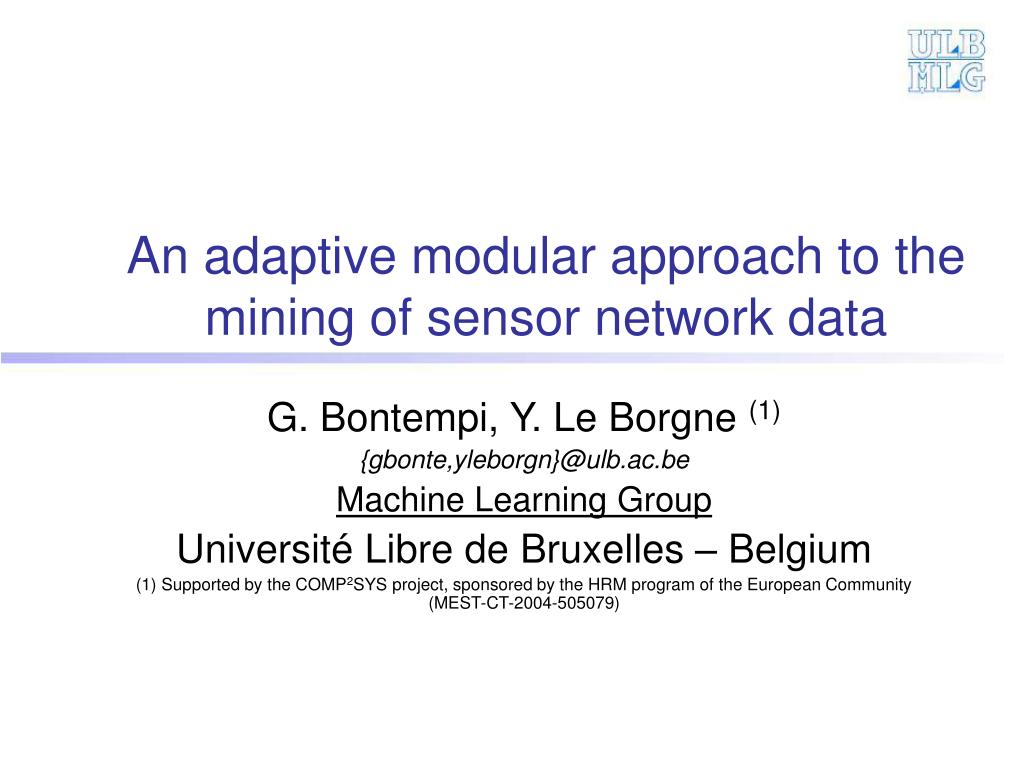 ULB
MLG

An adaptive modular approach to the mining of sensor network data

G. Bontempi, Y. Le Borgne $^{(1)}$

{gbonte,yleborgn}@ulb.ac.be

Machine Learning Group

Université Libre de Bruxelles – Belgium

(1) Supported by the COMP²SYS project, sponsored by the HRM program of the European Community (MEST-CT-2004-505079)